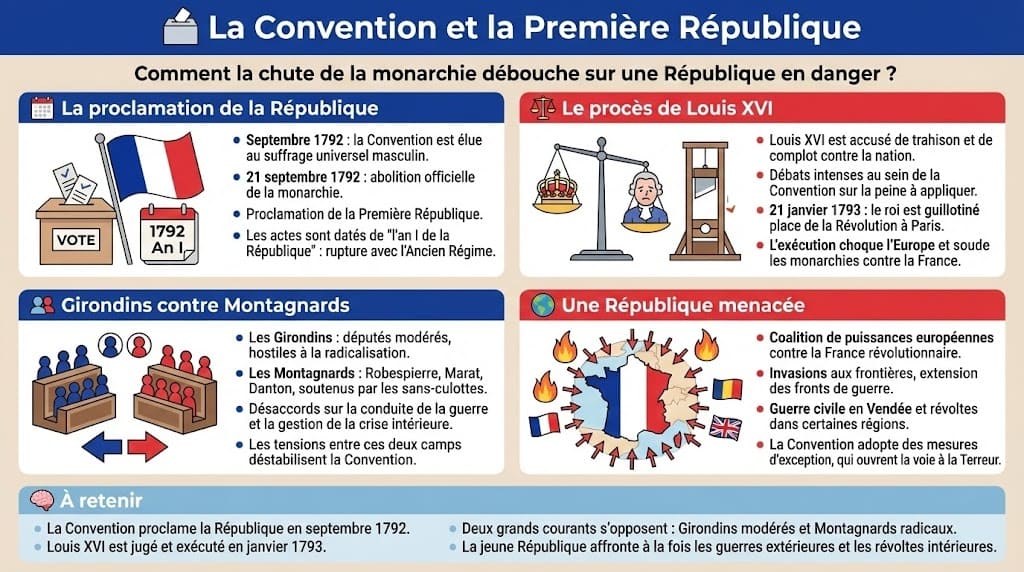 La Convention et la Première République

Comment la chute de la monarchie débouche sur une République en danger ?

La proclamation de la République

VOTE

1792
An I

- Septembre 1792 : la Convention est élue au suffrage universel masculin.
- 21 septembre 1792 : abolition officielle de la monarchie.
- Proclamation de la Première République.
- Les actes sont datés de "l'an I de la République" : rupture avec l'Ancien Régime.

Le procès de Louis XVI

- Louis XVI est accusé de trahison et de complot contre la nation.
- Débats intenses au sein de la Convention sur la peine à appliquer.
- 21 janvier 1793 : le roi est guillotiné place de la Révolution à Paris.
- L'exécution choque l'Europe et soude les monarchies contre la France.

Girondins contre Montagnards

- Les Girondins : députés modérés, hostiles à la radicalisation.
- Les Montagnards : Robespierre, Marat, Danton, soutenus par les sans-culottes.
- Désaccords sur la conduite de la guerre et la gestion de la crise intérieure.
- Les tensions entre ces deux camps déstabilisent la Convention.

Une République menacée

- Coalition de puissances européennes contre la France révolutionnaire.
- Invasions aux frontières, extension des fronts de guerre.
- Guerre civile en Vendée et révoltes dans certaines régions.
- La Convention adopte des mesures d'exception, qui ouvrent la voie à la Terreur.

À retenir

- La Convention proclame la République en septembre 1792.
- Louis XVI est jugé et exécuté en janvier 1793.
- Deux grands courants s'opposent : Girondins modérés et Montagnards radicaux.
- La jeune République affronte à la fois les guerres extérieures et les révoltes intérieures.